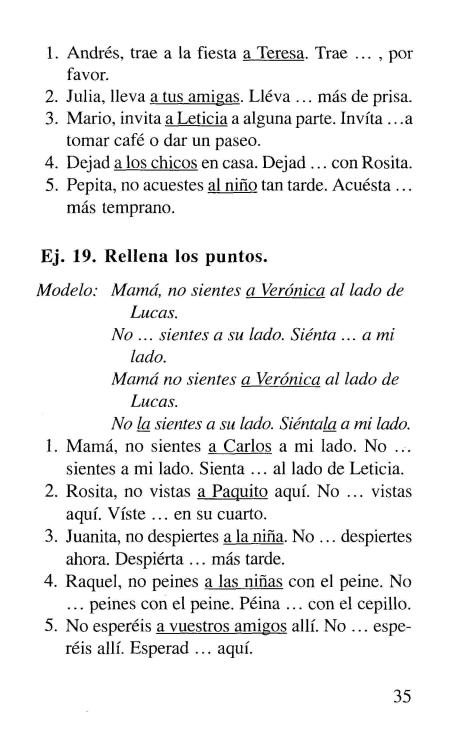 1. Andrés, trae a la fiesta a Teresa. Trae … , por favor.
2. Julia, lleva a tus amigas. Lléva … más de prisa.
3. Mario, invita a Leticia a alguna parte. Invíta …a tomar café o dar un paseo.
4. Dejad a los chicos en casa. Dejad … con Rosita.
5. Pepita, no acuestes al niño tan tarde. Acuésta … más temprano.

Ej. 19. Rellena los puntos.

Modelo: Mamá, no sientes a Verónica al lado de Lucas.
No … sientes a su lado. Siénta … a mi lado.
Mamá no sientes a Verónica al lado de Lucas.
No la sientes a su lado. Siéntala a mi lado.
1. Mamá, no sientes a Carlos a mi lado. No … sientes a mi lado. Sienta … al lado de Leticia.
2. Rosita, no vistas a Paquito aquí. No … vistas aquí. Víste … en su cuarto.
3. Juanita, no despiertes a la niña. No … despiertes ahora. Despiérta … más tarde.
4. Raquel, no peines a las niñas con el peine. No … peines con el peine. Péina … con el cepillo.
5. No esperéis a vuestros amigos allí. No … esperéis allí. Esperad … aquí.

35